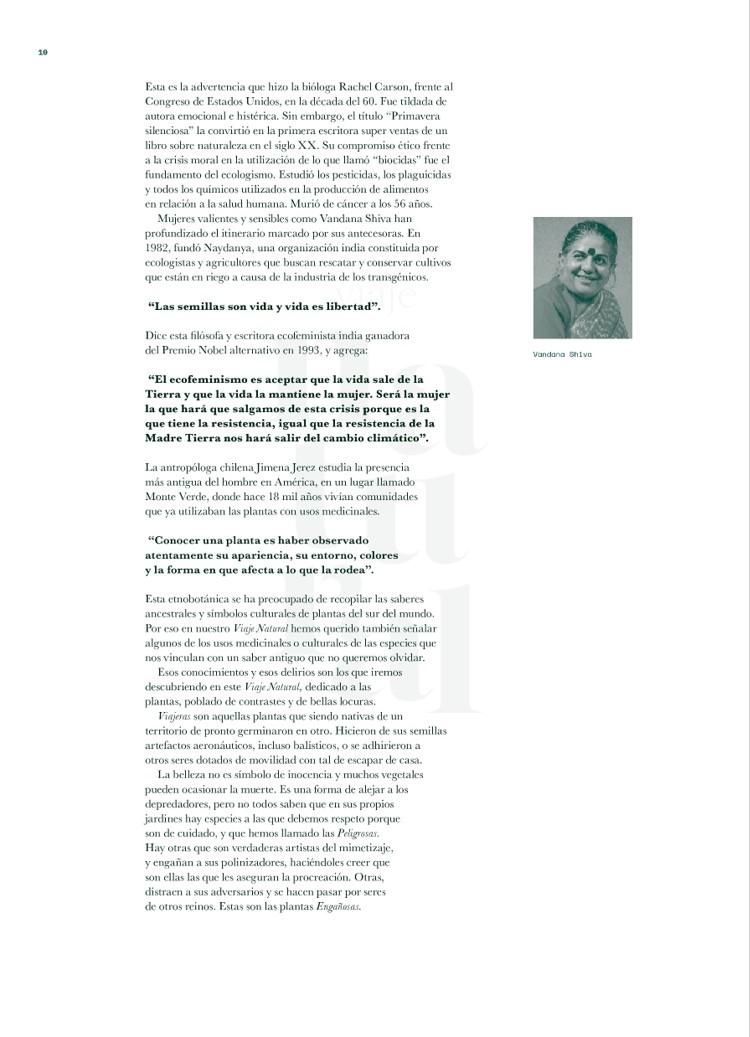 10

Esta es la advertencia que hizo la bióloga Rachel Carson, frente al Congreso de Estados Unidos, en la década del 60. Fue tildada de autora emocional e histérica. Sin embargo, el título "Primavera silenciosa" la convirtió en la primera escritora super ventas de un libro sobre naturaleza en el siglo XX. Su compromiso ético frente a la crisis moral en la utilización de lo que llamó "biocidas" fue el fundamento del ecologismo. Estudió los pesticidas, los plaguicidas y todos los químicos utilizados en la producción de alimentos en relación a la salud humana. Murió de cáncer a los 56 años.

Mujeres valientes y sensibles como Vandana Shiva han profundizado el itinerario marcado por sus antecesoras. En 1982, fundó Naydanya, una organización india constituida por ecologistas y agricultores que buscan rescatar y conservar cultivos que están en riego a causa de la industria de los transgénicos.

"Las semillas son vida y vida es libertad".

Dice esta filósofa y escritora ecofeminista india ganadora del Premio Nobel alternativo en 1993, y agrega:

"El ecofeminismo es aceptar que la vida sale de la Tierra y que la vida la mantiene la mujer. Será la mujer la que hará que salgamos de esta crisis porque es la que tiene la resistencia, igual que la resistencia de la Madre Tierra nos hará salir del cambio climático".

La antropóloga chilena Jimena Jerez estudia la presencia más antigua del hombre en América, en un lugar llamado Monte Verde, donde hace 18 mil años vivían comunidades que ya utilizaban las plantas con usos medicinales.

"Conocer una planta es haber observado atentamente su apariencia, su entorno, colores y la forma en que afecta a lo que la rodea".

Esta etnobotánica se ha preocupado de recopilar las saberes ancestrales y símbolos culturales de plantas del sur del mundo. Por eso en nuestro Viaje Natural hemos querido también señalar algunos de los usos medicinales o culturales de las especies que nos vinculan con un saber antiguo que no queremos olvidar.

Esos conocimientos y esos delirios son los que iremos descubriendo en este Viaje Natural, dedicado a las plantas, poblado de contrastes y de bellas locuras.

Viajeras son aquellas plantas que siendo nativas de un territorio de pronto germinaron en otro. Hicieron de sus semillas artefactos aeronáuticos, incluso balísticos, o se adhirieron a otros seres dotados de movilidad con tal de escapar de casa.

La belleza no es símbolo de inocencia y muchos vegetales pueden ocasionar la muerte. Es una forma de alejar a los depredadores, pero no todos saben que en sus propios jardines hay especies a las que debemos respeto porque son de cuidado, y que hemos llamado las Peligrosas. Hay otras que son verdaderas artistas del mimetizaje, y engañan a sus polinizadores, haciéndoles creer que son ellas las que les aseguran la procreación. Otras, distraen a sus adversarios y se hacen pasar por seres de otros reinos. Estas son las plantas Engañosas.

Vandana Shiva